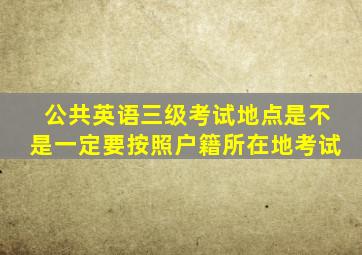 公共英语三级考试地点是不是一定要按照户籍所在地考试